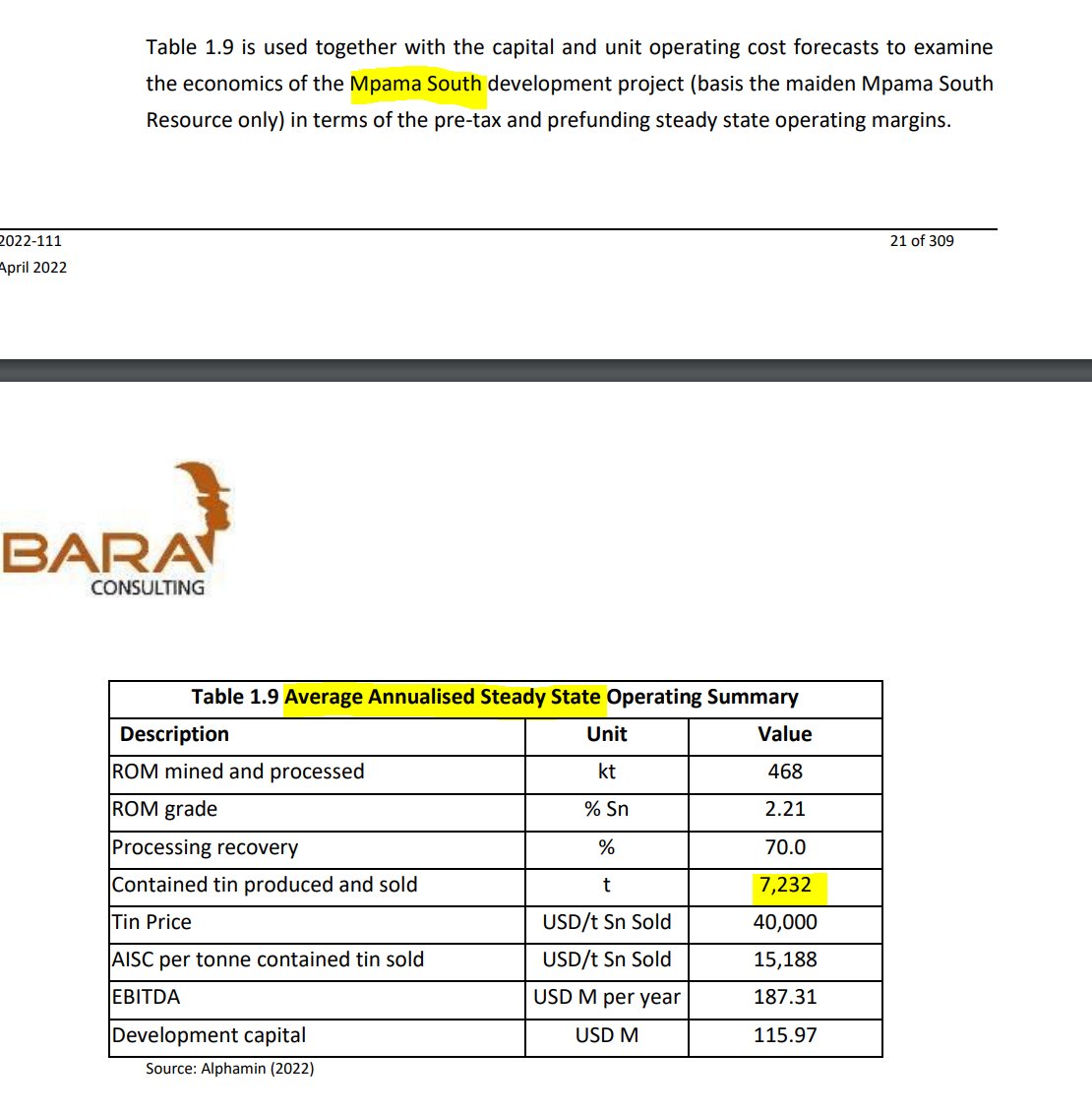 Table 1.9 is used together with the capital and unit operating cost forecasts to examine the economics of the Mpama South development project (basis the maiden Mpama South Resource only) in terms of the pre-tax and prefunding steady state operating margins.

2022-111
April 2022

21 of 309

BARA
CONSULTING

Table 1.9 Average Annualised Steady State Operating Summary

| Description | Unit | Value |
|---|---|---|
| ROM mined and processed | kt | 468 |
| ROM grade | % Sn | 2.21 |
| Processing recovery | % | 70.0 |
| Contained tin produced and sold | t | 7,232 |
| Tin Price | USD/t Sn Sold | 40,000 |
| AISC per tonne contained tin sold | USD/t Sn Sold | 15,188 |
| EBITDA | USD M per year | 187.31 |
| Development capital | USD M | 115.97 |

Source: Alphamin (2022)